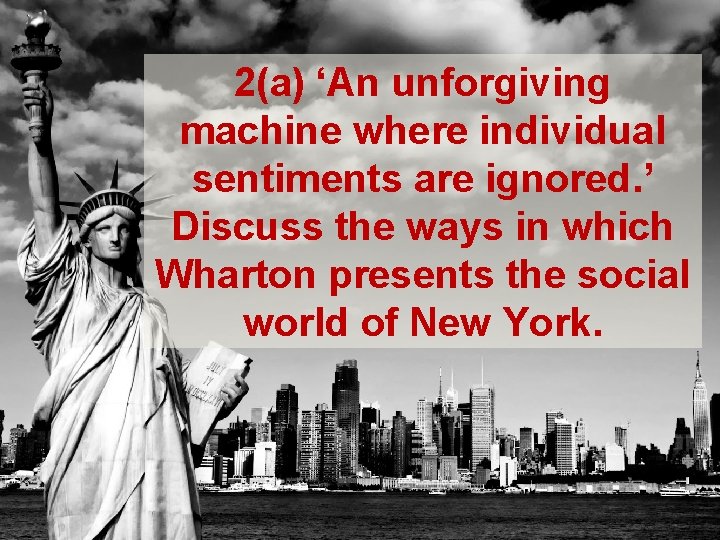 2(a) ‘An unforgiving machine where individual sentiments are ignored.’ Discuss the ways in which Wharton presents the social world of New York.

JULY IV MDCCLXXVI